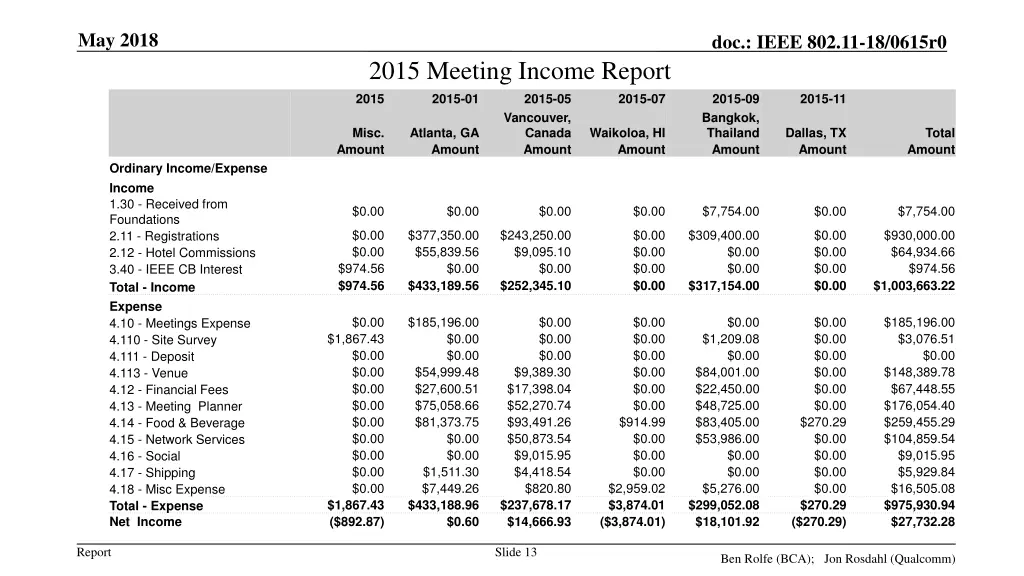 May 2018

doc.: IEEE 802.11-18/0615r0

2015 Meeting Income Report

| | 2015 Misc. Amount | 2015-01 Atlanta, GA Amount | 2015-05 Vancouver, Canada Amount | 2015-07 Waikoloa, HI Amount | 2015-09 Bangkok, Thailand Amount | 2015-11 Dallas, TX Amount | Total Amount |
|---|---|---|---|---|---|---|---|
| Ordinary Income/Expense | | | | | | | |
| Income | | | | | | | |
| 1.30 - Received from Foundations | $0.00 | $0.00 | $0.00 | $0.00 | $7,754.00 | $0.00 | $7,754.00 |
| 2.11 - Registrations | $0.00 | $377,350.00 | $243,250.00 | $0.00 | $309,400.00 | $0.00 | $930,000.00 |
| 2.12 - Hotel Commissions | $0.00 | $55,839.56 | $9,095.10 | $0.00 | $0.00 | $0.00 | $64,934.66 |
| 3.40 - IEEE CB Interest | $974.56 | $0.00 | $0.00 | $0.00 | $0.00 | $0.00 | $974.56 |
| Total - Income | $974.56 | $433,189.56 | $252,345.10 | $0.00 | $317,154.00 | $0.00 | $1,003,663.22 |
| Expense | | | | | | | |
| 4.10 - Meetings Expense | $0.00 | $185,196.00 | $0.00 | $0.00 | $0.00 | $0.00 | $185,196.00 |
| 4.110 - Site Survey | $1,867.43 | $0.00 | $0.00 | $0.00 | $1,209.08 | $0.00 | $3,076.51 |
| 4.111 - Deposit | $0.00 | $0.00 | $0.00 | $0.00 | $0.00 | $0.00 | $0.00 |
| 4.113 - Venue | $0.00 | $54,999.48 | $9,389.30 | $0.00 | $84,001.00 | $0.00 | $148,389.78 |
| 4.12 - Financial Fees | $0.00 | $27,600.51 | $17,398.04 | $0.00 | $22,450.00 | $0.00 | $67,448.55 |
| 4.13 - Meeting Planner | $0.00 | $75,058.66 | $52,270.74 | $0.00 | $48,725.00 | $0.00 | $176,054.40 |
| 4.14 - Food & Beverage | $0.00 | $81,373.75 | $93,491.26 | $914.99 | $83,405.00 | $270.29 | $259,455.29 |
| 4.15 - Network Services | $0.00 | $0.00 | $50,873.54 | $0.00 | $53,986.00 | $0.00 | $104,859.54 |
| 4.16 - Social | $0.00 | $0.00 | $9,015.95 | $0.00 | $0.00 | $0.00 | $9,015.95 |
| 4.17 - Shipping | $0.00 | $1,511.30 | $4,418.54 | $0.00 | $0.00 | $0.00 | $5,929.84 |
| 4.18 - Misc Expense | $0.00 | $7,449.26 | $820.80 | $2,959.02 | $5,276.00 | $0.00 | $16,505.08 |
| Total - Expense | $1,867.43 | $433,188.96 | $237,678.17 | $3,874.01 | $299,052.08 | $270.29 | $975,930.94 |
| Net Income | ($892.87) | $0.60 | $14,666.93 | ($3,874.01) | $18,101.92 | ($270.29) | $27,732.28 |

Report

Slide 13

Ben Rolfe (BCA); Jon Rosdahl (Qualcomm)